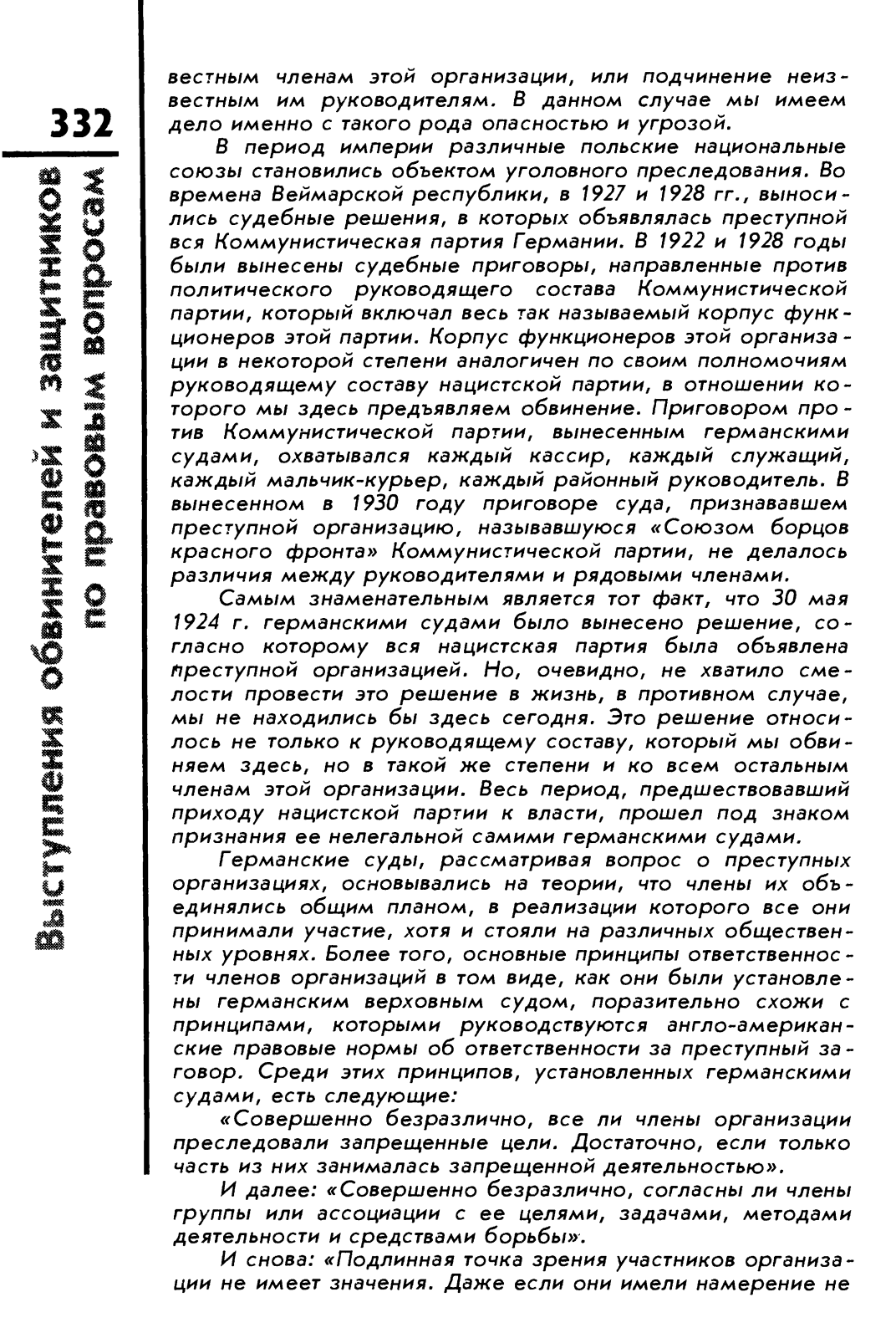 332

Выступления обвинителей и защитников по правовым вопросам

вестным членам этой организации, или подчинение неизвестным им руководителям. В данном случае мы имеем дело именно с такого рода опасностью и угрозой.

В период империи различные польские национальные союзы становились объектом уголовного преследования. Во времена Веймарской республики, в 1927 и 1928 гг., выносились судебные решения, в которых объявлялась преступной вся Коммунистическая партия Германии. В 1922 и 1928 годы были вынесены судебные приговоры, направленные против политического руководящего состава Коммунистической партии, который включал весь так называемый корпус функционеров этой партии. Корпус функционеров этой организации в некоторой степени аналогичен по своим полномочиям руководящему составу нацистской партии, в отношении которого мы здесь предъявляем обвинение. Приговором против Коммунистической партии, вынесенным германскими судами, охватывался каждый кассир, каждый служащий, каждый мальчик-курьер, каждый районный руководитель. В вынесенном в 1930 году приговоре суда, признававшем преступной организацию, называвшуюся «Союзом борцов красного фронта» Коммунистической партии, не делалось различия между руководителями и рядовыми членами.

Самым знаменательным является тот факт, что 30 мая 1924 г. германскими судами было вынесено решение, согласно которому вся нацистская партия была объявлена преступной организацией. Но, очевидно, не хватило смелости провести это решение в жизнь, в противном случае, мы не находились бы здесь сегодня. Это решение относилось не только к руководящему составу, который мы обвиняем здесь, но в такой же степени и ко всем остальным членам этой организации. Весь период, предшествовавший приходу нацистской партии к власти, прошел под знаком признания ее нелегальной самими германскими судами.

Германские суды, рассматривая вопрос о преступных организациях, основывались на теории, что члены их объединялись общим планом, в реализации которого все они принимали участие, хотя и стояли на различных общественных уровнях. Более того, основные принципы ответственности членов организаций в том виде, как они были установлены германским верховным судом, поразительно схожи с принципами, которыми руководствуются англо-американские правовые нормы об ответственности за преступный заговор. Среди этих принципов, установленных германскими судами, есть следующие:

«Совершенно безразлично, все ли члены организации преследовали запрещенные цели. Достаточно, если только часть из них занималась запрещенной деятельностью».

И далее: «Совершенно безразлично, согласны ли члены группы или ассоциации с ее целями, задачами, методами деятельности и средствами борьбы».

И снова: «Подлинная точка зрения участников организации не имеет значения. Даже если они имели намерение не